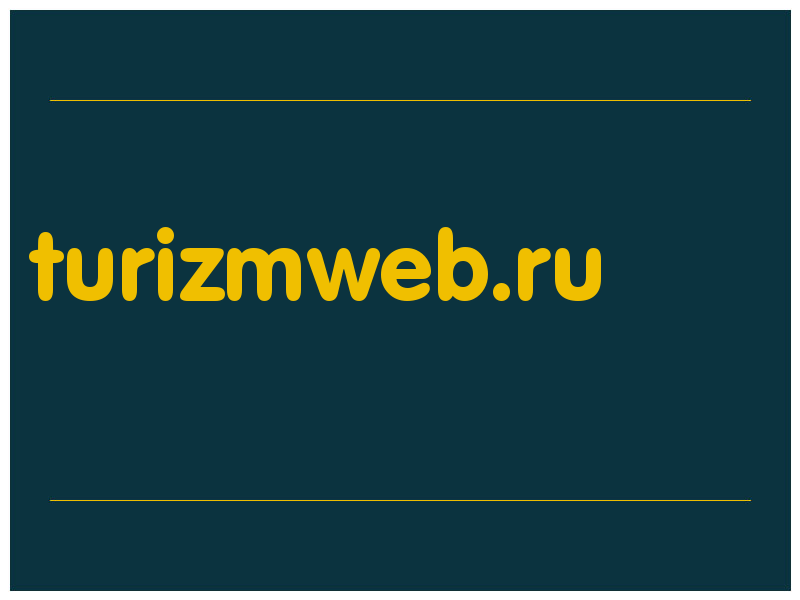 turizmweb.ru